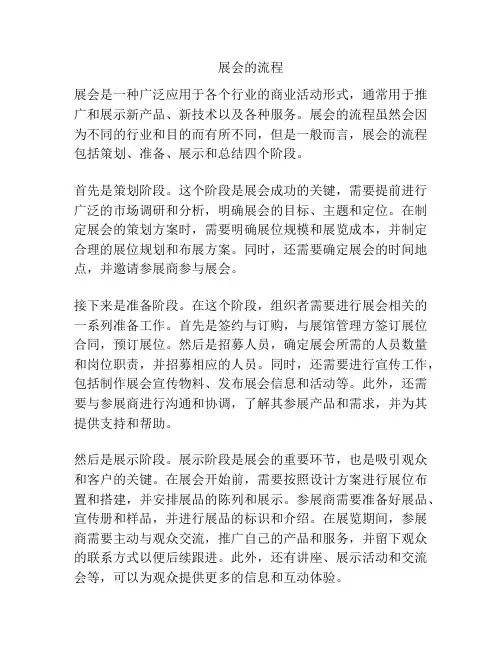 展会的流程

展会是一种广泛应用于各个行业的商业活动形式，通常用于推广和展示新产品、新技术以及各种服务。展会的流程虽然会因为不同的行业和目的而有所不同，但是一般而言，展会的流程包括策划、准备、展示和总结四个阶段。

首先是策划阶段。这个阶段是展会成功的关键，需要提前进行广泛的市场调研和分析，明确展会的目标、主题和定位。在制定展会的策划方案时，需要明确展位规模和展览成本，并制定合理的展位规划和布展方案。同时，还需要确定展会的时间地点，并邀请参展商参与展会。

接下来是准备阶段。在这个阶段，组织者需要进行展会相关的一系列准备工作。首先是签约与订购，与展馆管理方签订展位合同，预订展位。然后是招募人员，确定展会所需的人员数量和岗位职责，并招募相应的人员。同时，还需要进行宣传工作，包括制作展会宣传物料、发布展会信息和活动等。此外，还需要与参展商进行沟通和协调，了解其参展产品和需求，并为其提供支持和帮助。

然后是展示阶段。展示阶段是展会的重要环节，也是吸引观众和客户的关键。在展会开始前，需要按照设计方案进行展位布置和搭建，并安排展品的陈列和展示。参展商需要准备好展品、宣传册和样品，并进行展品的标识和介绍。在展览期间，参展商需要主动与观众交流，推广自己的产品和服务，并留下观众的联系方式以便后续跟进。此外，还有讲座、展示活动和交流会等，可以为观众提供更多的信息和互动体验。